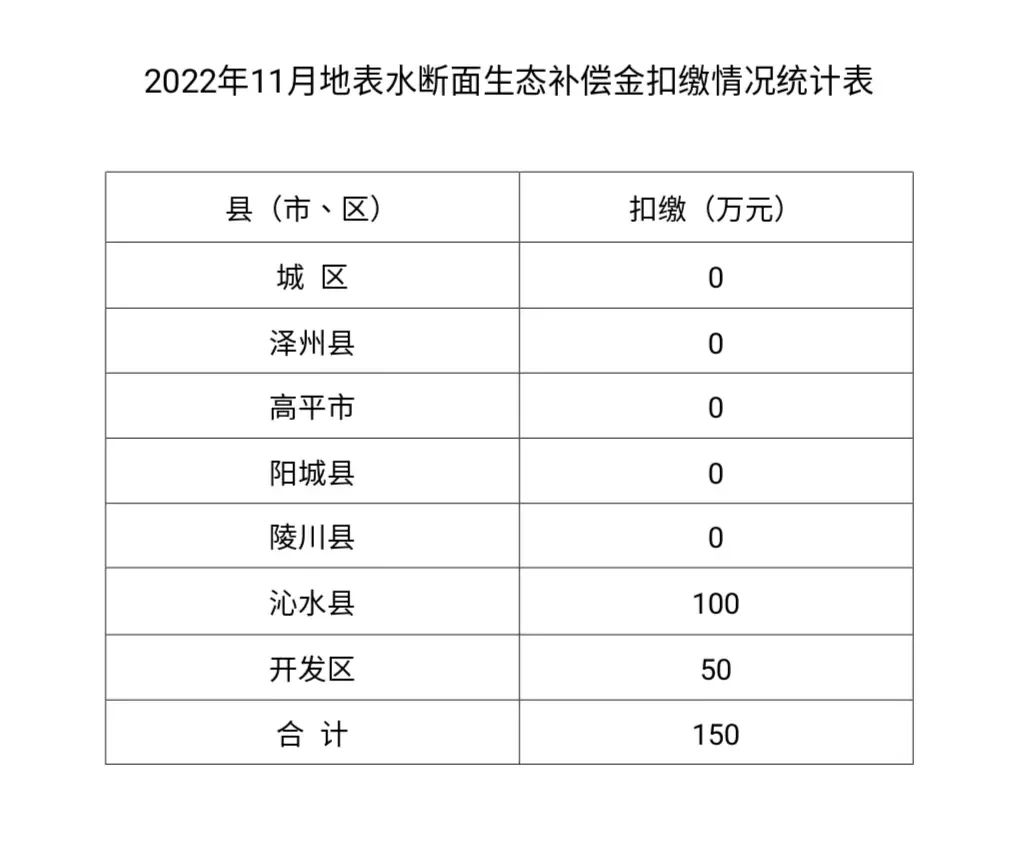 2022年11月地表水断面生态补偿金扣缴情况统计表

| 县（市、区） | 扣缴（万元） |
|---|---|
| 城 区 | 0 |
| 泽州县 | 0 |
| 高平市 | 0 |
| 阳城县 | 0 |
| 陵川县 | 0 |
| 沁水县 | 100 |
| 开发区 | 50 |
| 合 计 | 150 |